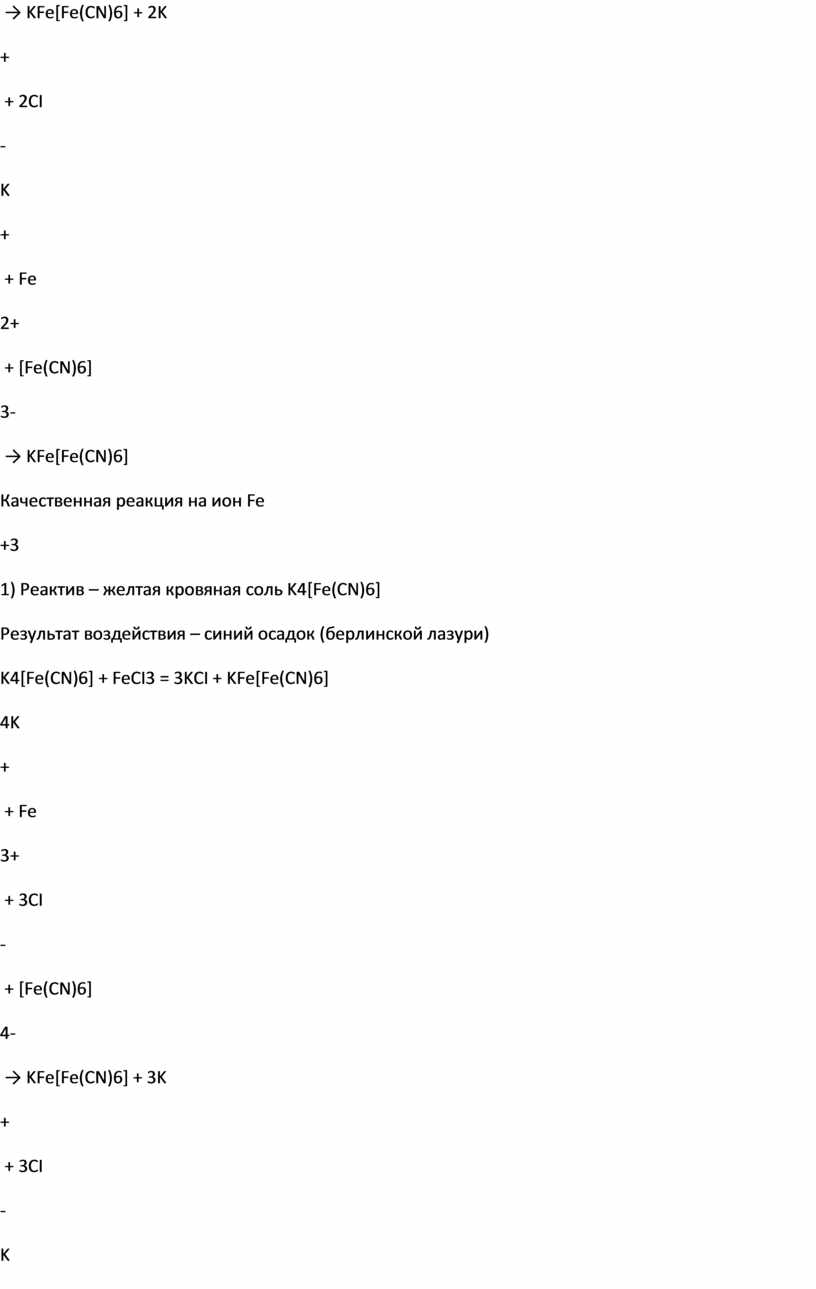 → KFe[Fe(CN)6] + 2K

+

+ 2Cl

-

K

+

+ Fe

2+

+ [Fe(CN)6]

3-

→ KFe[Fe(CN)6]

Качественная реакция на ион Fe

+3

1) Реактив – желтая кровяная соль K4[Fe(CN)6]

Результат воздействия – синий осадок (берлинской лазури)

K4[Fe(CN)6] + FeCl3 = 3KCl + KFe[Fe(CN)6]

4K

+

+ Fe

3+

+ 3Cl

-

+ [Fe(CN)6]

4-

→ KFe[Fe(CN)6] + 3K

+

+ 3Cl

-

K